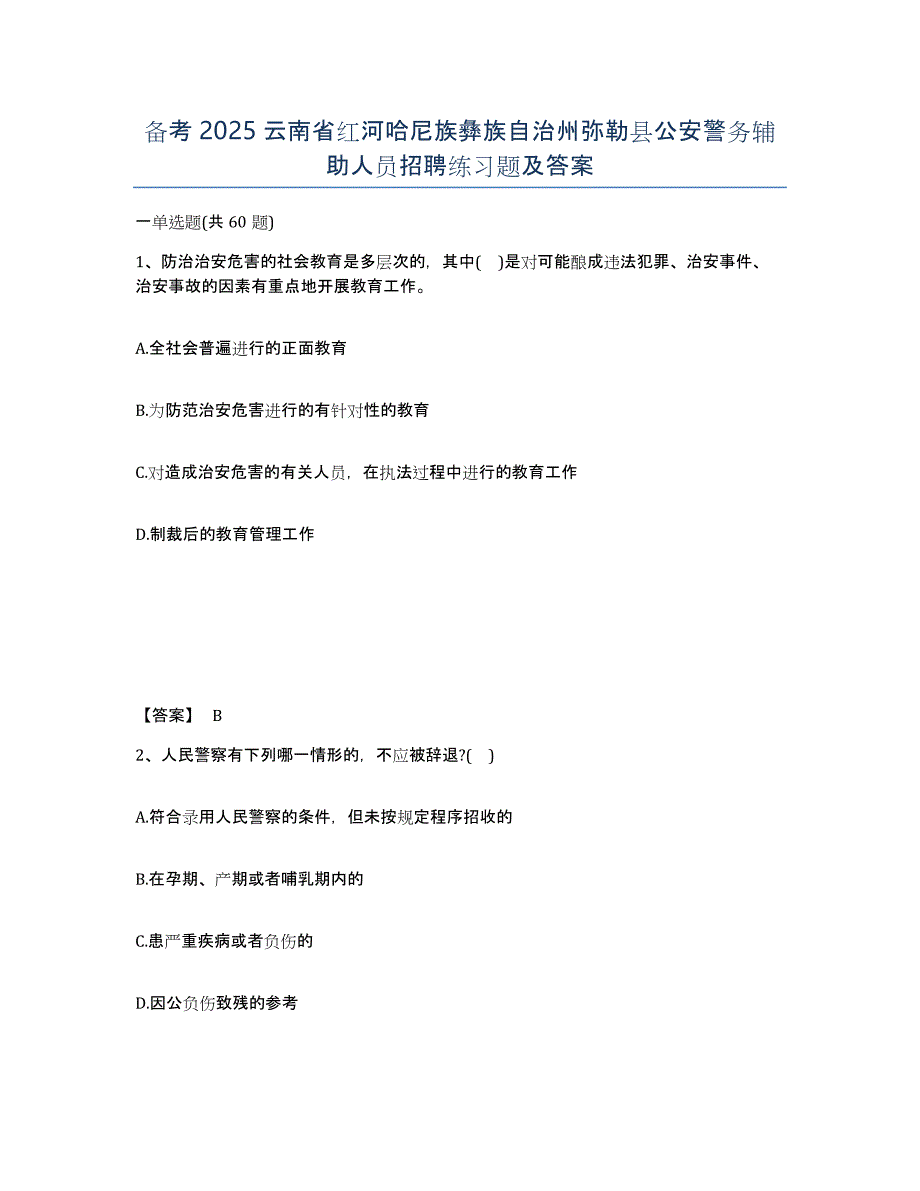 备考 2025 云南省红河哈尼族彝族自治州弥勒县公安警务辅助人员招聘练习题及答案

一单选题(共 60 题)

1、防治治安危害的社会教育是多层次的，其中( )是对可能酿成违法犯罪、治安事件、治安事故的因素有重点地开展教育工作。

A.全社会普遍进行的正面教育

B.为防范治安危害进行的有针对性的教育

C.对造成治安危害的有关人员，在执法过程中进行的教育工作

D.制裁后的教育管理工作

【答案】 B

2、人民警察有下列哪一情形的，不应被辞退?( )

A.符合录用人民警察的条件，但未按规定程序招收的

B.在孕期、产期或者哺乳期内的

C.患严重疾病或者负伤的

D.因公负伤致残的参考